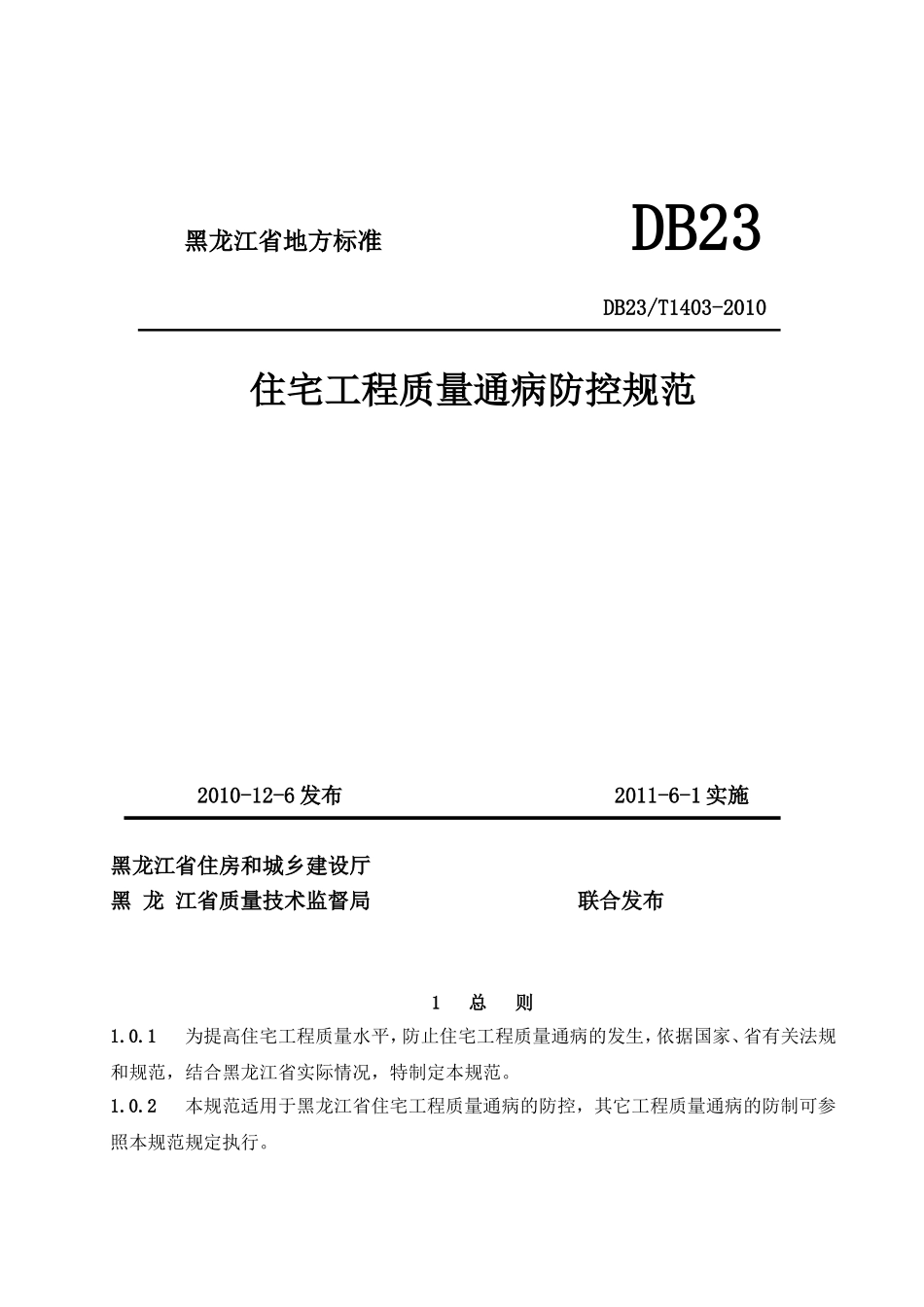 黑龙江省地方标准

DB23

DB23/T1403-2010

住宅工程质量通病防控规范

2010-12-6 发布

2011-6-1 实施

黑龙江省住房和城乡建设厅
黑 龙 江省质量技术监督局

联合发布

1 总 则

1.0.1 为提高住宅工程质量水平，防止住宅工程质量通病的发生，依据国家、省有关法规和规范，结合黑龙江省实际情况，特制定本规范。

1.0.2 本规范适用于黑龙江省住宅工程质量通病的防控，其它工程质量通病的防制可参照本规范规定执行。